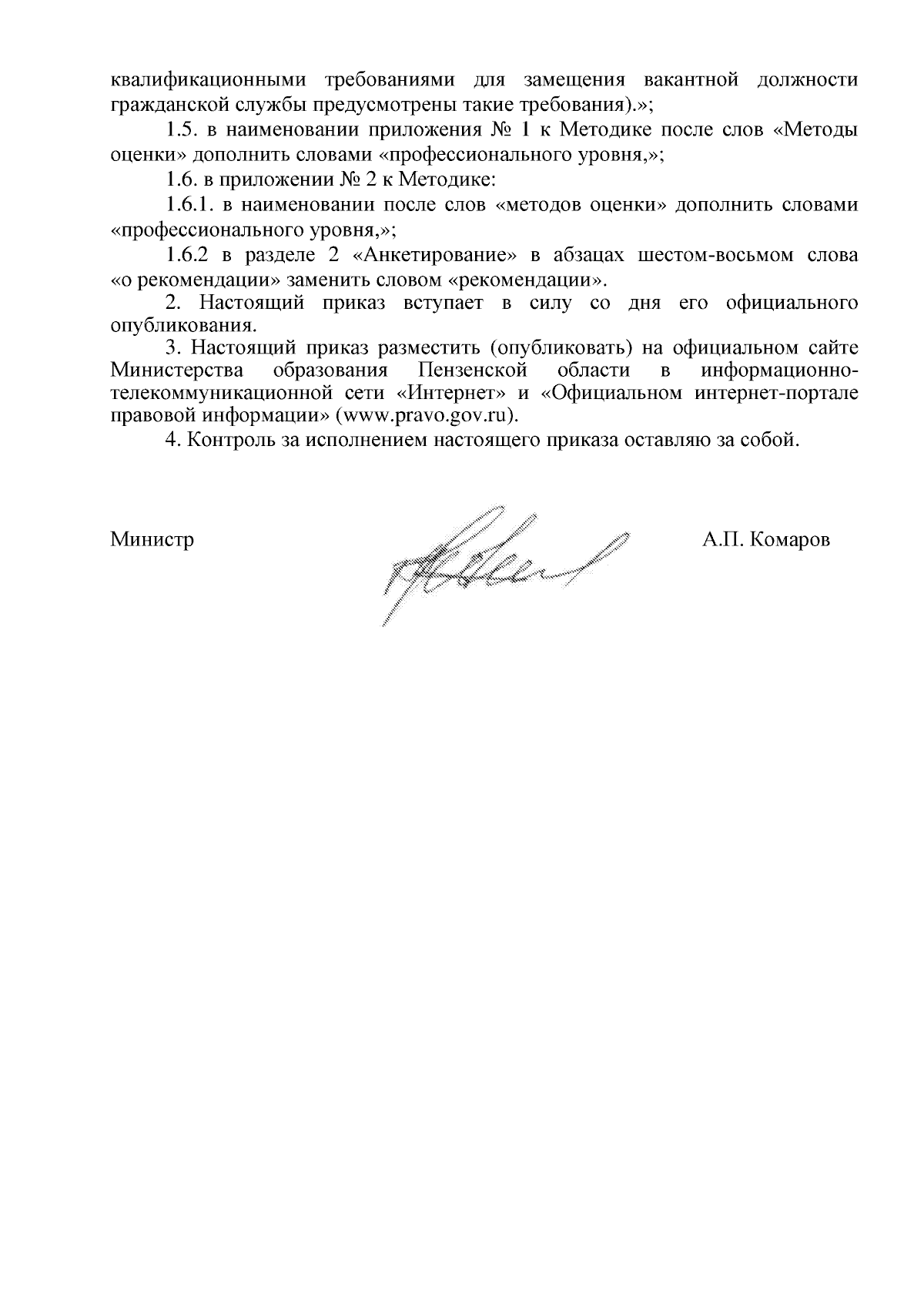 квалификационными требованиями для замещения вакантной должности гражданской службы предусмотрены такие требования).»;

1.5. в наименовании приложения № 1 к Методике после слов «Методы оценки» дополнить словами «профессионального уровня,»;

1.6. в приложении № 2 к Методике:

1.6.1. в наименовании после слов «методов оценки» дополнить словами «профессионального уровня,»;

1.6.2 в разделе 2 «Анкетирование» в абзацах шестом-восьмом слова «о рекомендации» заменить словом «рекомендации».

2. Настоящий приказ вступает в силу со дня его официального опубликования.

3. Настоящий приказ разместить (опубликовать) на официальном сайте Министерства образования Пензенской области в информационно-телекоммуникационной сети «Интернет» и «Официальном интернет-портале правовой информации» (www.pravo.gov.ru).

4. Контроль за исполнением настоящего приказа оставляю за собой.

Министр А.П. Комаров